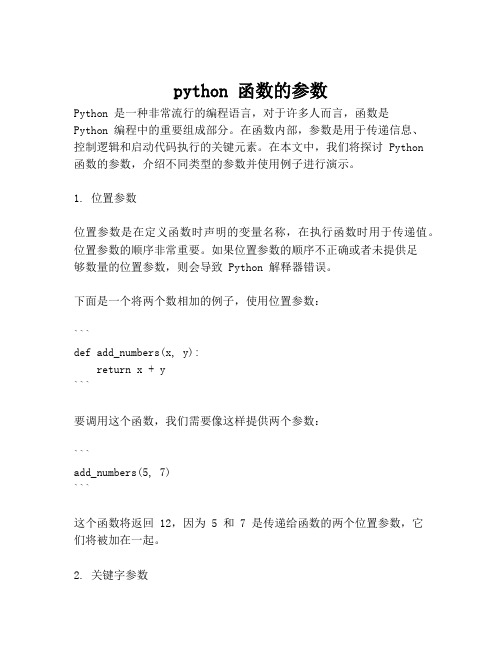 python 函数的参数

Python 是一种非常流行的编程语言，对于许多人而言，函数是 Python 编程中的重要组成部分。在函数内部，参数是用于传递信息、控制逻辑和启动代码执行的关键元素。在本文中，我们将探讨 Python 函数的参数，介绍不同类型的参数并使用例子进行演示。

1. 位置参数

位置参数是在定义函数时声明的变量名称，在执行函数时用于传递值。位置参数的顺序非常重要。如果位置参数的顺序不正确或者未提供足够数量的位置参数，则会导致 Python 解释器错误。

下面是一个将两个数相加的例子，使用位置参数：

```

def add_numbers(x, y):
    return x + y
```

要调用这个函数，我们需要像这样提供两个参数：

```

add_numbers(5, 7)
```

这个函数将返回 12，因为 5 和 7 是传递给函数的两个位置参数，它们将被加在一起。

2. 关键字参数